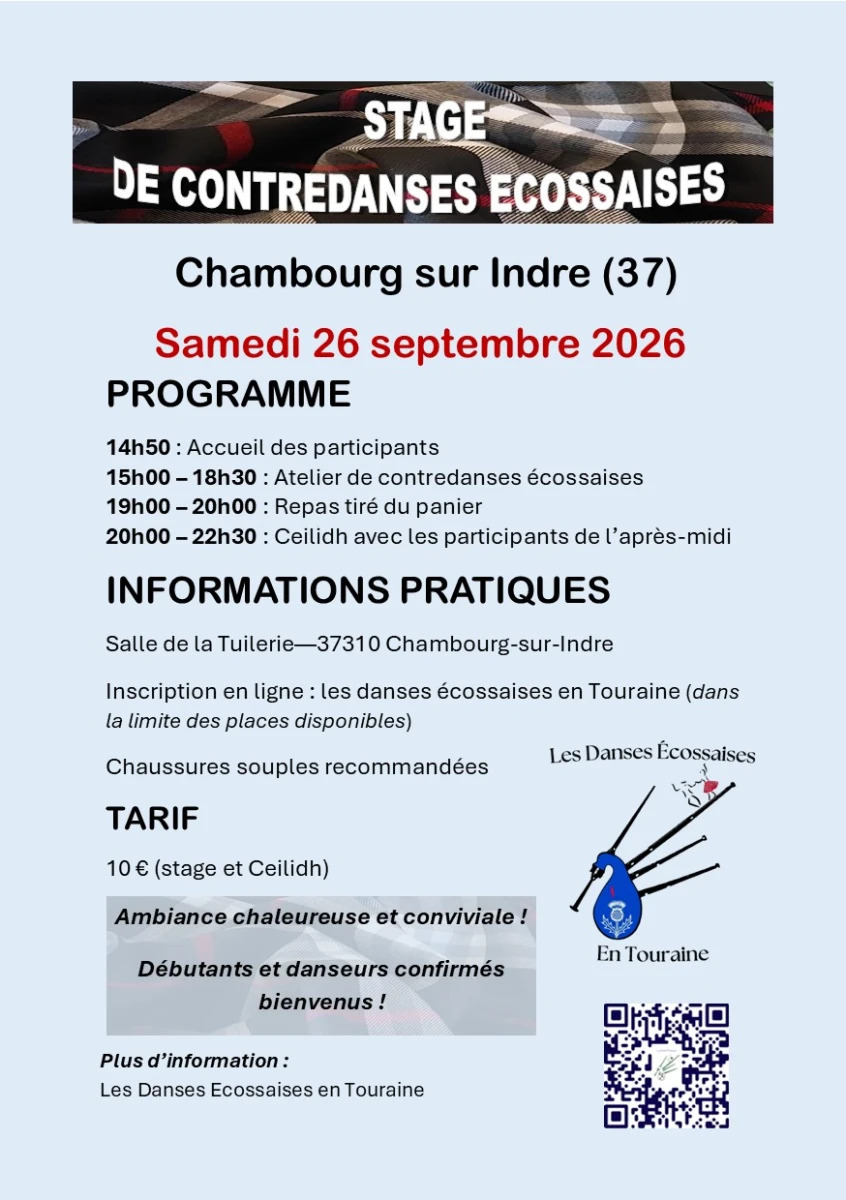 STAGE
DE CONTREDANSES ECOSSAISES

Chambourg sur Indre (37)

Samedi 26 septembre 2026

PROGRAMME

14h50 : Accueil des participants
15h00 – 18h30 : Atelier de contredanses écossaises
19h00 – 20h00 : Repas tiré du panier
20h00 – 22h30 : Ceilidh avec les participants de l'après-midi

INFORMATIONS PRATIQUES

Salle de la Tuilerie—37310 Chambourg-sur-Indre

Inscription en ligne : les danses écossaises en Touraine (dans la limite des places disponibles)

Chaussures souples recommandées

TARIF

10 € (stage et Ceilidh)

Ambiance chaleureuse et conviviale !

Débutants et danseurs confirmés bienvenus !

Plus d'information :
Les Danses Ecossaises en Touraine

Les Danses Écossaises
En Touraine